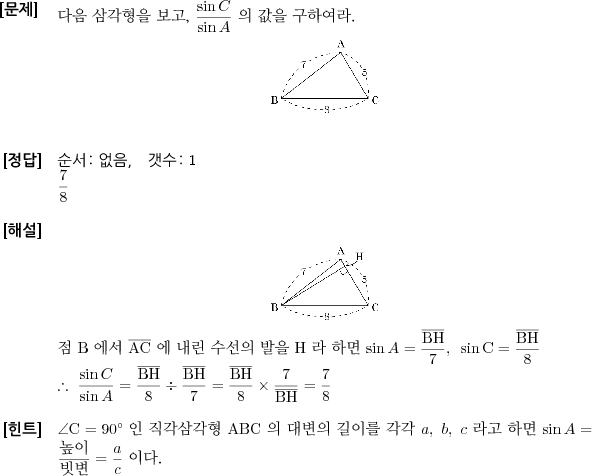 [문제] 다음 삼각형을 보고, $\frac{\sin C}{\sin A}$ 의 값을 구하여라.

A
7
5
B
C
8

[정답] 순서: 없음, 갯수: 1
$\frac{7}{8}$

[해설]

A
H
7
5
B
C
8

점 B 에서 $\overline{AC}$ 에 내린 수선의 발을 H 라 하면 $\sin A = \frac{\overline{BH}}{7}$, $\sin C = \frac{\overline{BH}}{8}$
$\therefore \frac{\sin C}{\sin A} = \frac{\overline{BH}}{8} \div \frac{\overline{BH}}{7} = \frac{\overline{BH}}{8} \times \frac{7}{\overline{BH}} = \frac{7}{8}$

[힌트] $\angle C = 90°$ 인 직각삼각형 ABC 의 대변의 길이를 각각 $a$, $b$, $c$ 라고 하면 $\sin A = \frac{높이}{빗변} = \frac{a}{c}$ 이다.